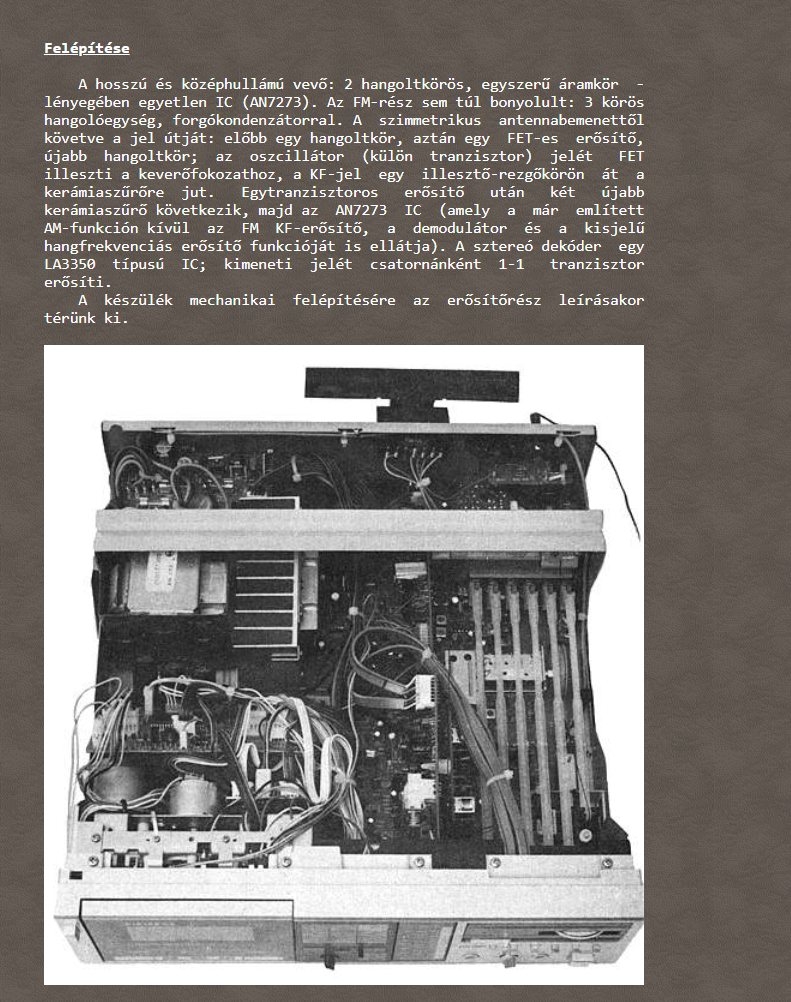 Felépítése

A hosszú és középhullámú vevő: 2 hangoltkörös, egyszerű áramkör - lényegében egyetlen IC (AN7273). Az FM-rész sem túl bonyolult: 3 körös hangolóegység, forgókondenzátorral. A szimmetrikus antennabemenettől követve a jel útját: előbb egy hangoltkör, aztán egy FET-es erősítő, újabb hangoltkör; az oszcillátor (külön tranzisztor) jelét FET illeszti a keverőfokozathoz, a KF-jel egy illesztő-rezgőkörön át a kerámiaszűrőre jut. Egytranzisztoros erősítő után két újabb kerámiaszűrő következik, majd az AN7273 IC (amely a már említett AM-funkción kívül az FM KF-erősítő, a demodulátor és a kisjelű hangfrekvenciás erősítő funkcióját is ellátja). A sztereó dekóder egy LA3350 típusú IC; kimeneti jelét csatornánként 1-1 tranzisztor erősíti.

A készülék mechanikai felépítésére az erősítőrész leírásakor térünk ki.